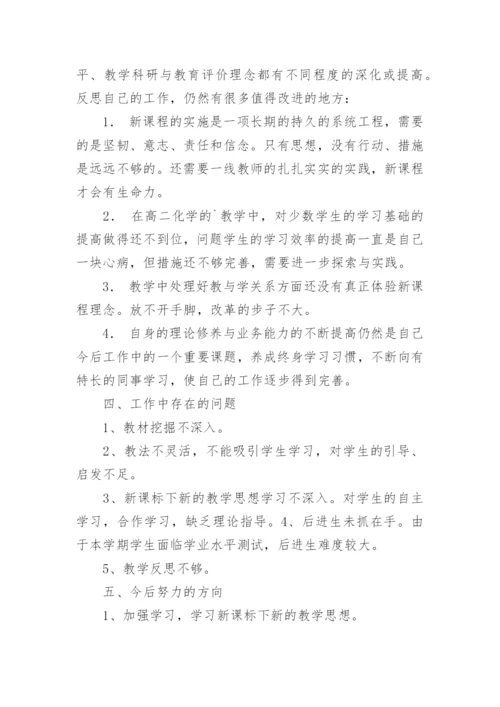 平、教学科研与教育评价理念都有不同程度的深化或提高。反思自己的工作，仍然有很多值得改进的地方：

1. 新课程的实施是一项长期的持久的系统工程，需要的是坚韧、意志、责任和信念。只有思想，没有行动、措施是远远不够的。还需要一线教师的扎扎实实的实践，新课程才会有生命力。

2. 在高二化学的`教学中，对少数学生的学习基础的提高做得还不到位，问题学生的学习效率的提高一直是自己一块心病，但措施还不够完善，需要进一步探索与实践。

3. 教学中处理好教与学关系方面还没有真正体验新课程理念。放不开手脚，改革的步子不大。

4. 自身的理论修养与业务能力的不断提高仍然是自己今后工作中的一个重要课题，养成终身学习习惯，不断向有特长的同事学习，使自己的工作逐步得到完善。

四、工作中存在的问题

1、教材挖掘不深入。

2、教法不灵活，不能吸引学生学习，对学生的引导、启发不足。

3、新课标下新的教学思想学习不深入。对学生的自主学习，合作学习，缺乏理论指导。4、后进生未抓在手。由于本学期学生面临学业水平测试，后进生难度较大。

5、教学反思不够。

五、今后努力的方向

1、加强学习，学习新课标下新的教学思想。